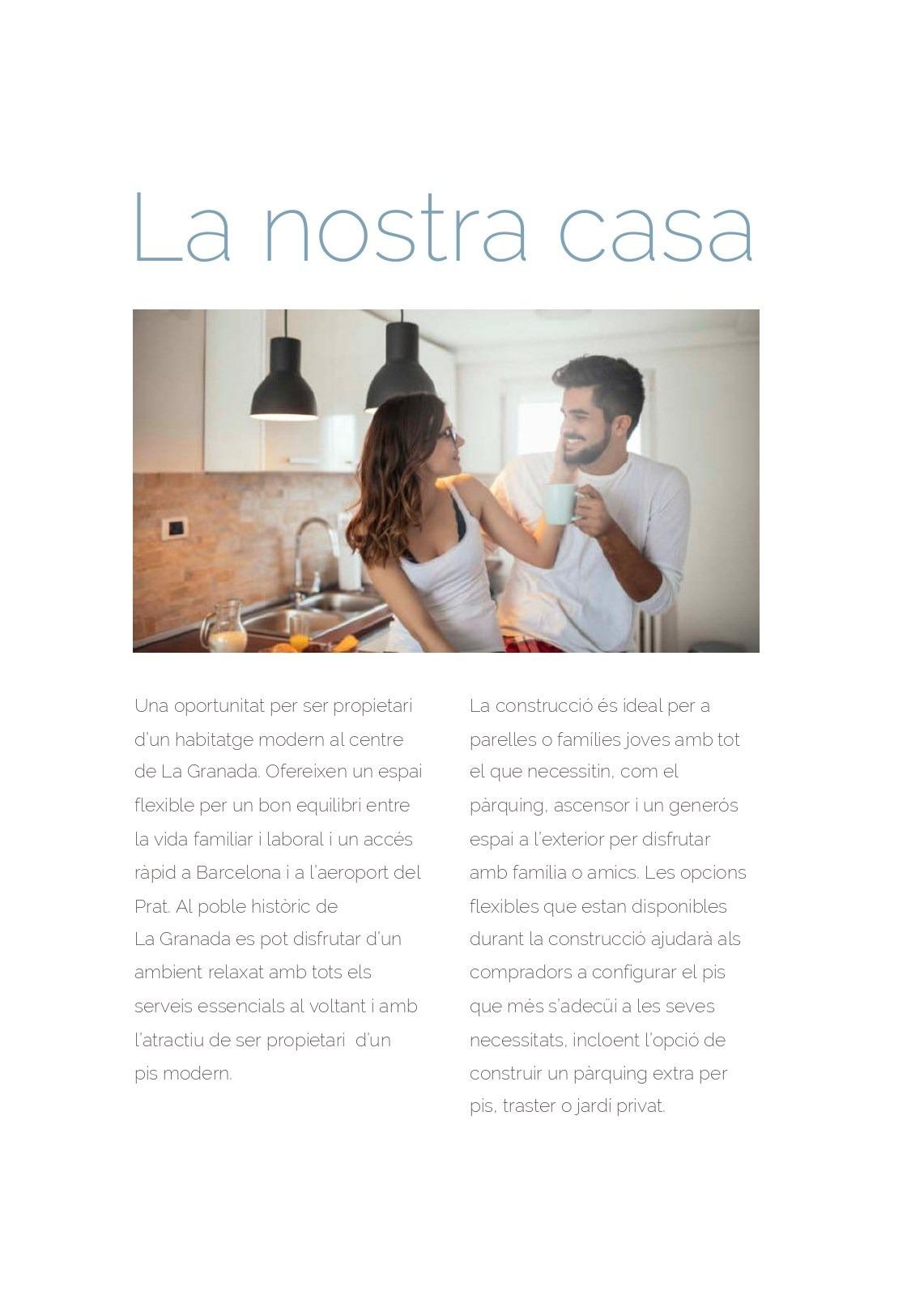 La nostra casa

Una oportunitat per ser propietari d'un habitatge modern al centre de La Granada. Ofereixen un espai flexible per un bon equilibri entre la vida familiar i laboral i un accés ràpid a Barcelona i a l'aeroport del Prat. Al poble històric de La Granada es pot disfrutar d'un ambient relaxat amb tots els serveis essencials al voltant i amb l'atractiu de ser propietari d'un pis modern.

La construcció és ideal per a parelles o famílies joves amb tot el que necessitin, com el pàrquing, ascensor i un generós espai a l'exterior per disfrutar amb família o amics. Les opcions flexibles que estan disponibles durant la construcció ajudarà als compradors a configurar el pis que més s'adecüi a les seves necessitats, incloent l'opció de construir un pàrquing extra per pis, traster o jardí privat.